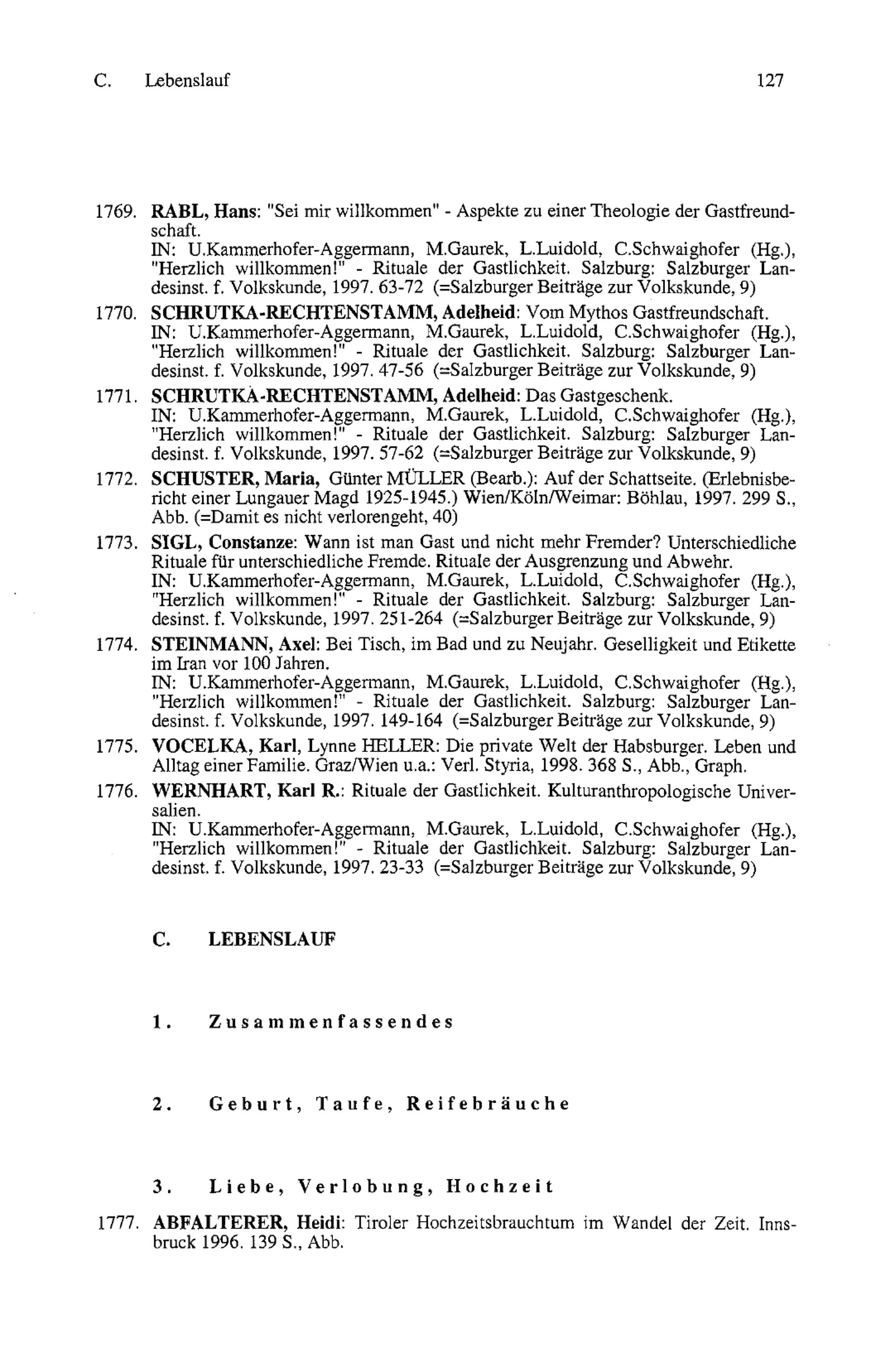 C. Lebenslauf 127

1769. RABL, Hans: "Sei mir willkommen" - Aspekte zu einer Theologie der Gastfreundschaft.
IN: U.Kammerhofer-Aggermann, M.Gaurek, L.Luidold, C.Schwaighofer (Hg.), "Herzlich willkommen!" - Rituale der Gastlichkeit. Salzburg: Salzburger Landesinst. f. Volkskunde, 1997. 63-72 (=Salzburger Beiträge zur Volkskunde, 9)

1770. SCHRUTKA-RECHTENSTAMM, Adelheid: Vom Mythos Gastfreundschaft.
IN: U.Kammerhofer-Aggermann, M.Gaurek, L.Luidold, C.Schwaighofer (Hg.), "Herzlich willkommen!" - Rituale der Gastlichkeit. Salzburg: Salzburger Landesinst. f. Volkskunde, 1997. 47-56 (=Salzburger Beiträge zur Volkskunde, 9)

1771. SCHRUTKA-RECHTENSTAMM, Adelheid: Das Gastgeschenk.
IN: U.Kammerhofer-Aggermann, M.Gaurek, L.Luidold, C.Schwaighofer (Hg.), "Herzlich willkommen!" - Rituale der Gastlichkeit. Salzburg: Salzburger Landesinst. f. Volkskunde, 1997. 57-62 (=Salzburger Beiträge zur Volkskunde, 9)

1772. SCHUSTER, Maria, Günter MÜLLER (Bearb.): Auf der Schattseite. (Erlebnisbericht einer Lungauer Magd 1925-1945.) Wien/Köln/Weimar: Böhlau, 1997. 299 S., Abb. (=Damit es nicht verlorengeht, 40)

1773. SIGL, Constanze: Wann ist man Gast und nicht mehr Fremder? Unterschiedliche Rituale für unterschiedliche Fremde. Rituale der Ausgrenzung und Abwehr.
IN: U.Kammerhofer-Aggermann, M.Gaurek, L.Luidold, C.Schwaighofer (Hg.), "Herzlich willkommen!" - Rituale der Gastlichkeit. Salzburg: Salzburger Landesinst. f. Volkskunde, 1997. 251-264 (=Salzburger Beiträge zur Volkskunde, 9)

1774. STEINMANN, Axel: Bei Tisch, im Bad und zu Neujahr. Geselligkeit und Etikette im Iran vor 100 Jahren.
IN: U.Kammerhofer-Aggermann, M.Gaurek, L.Luidold, C.Schwaighofer (Hg.), "Herzlich willkommen!" - Rituale der Gastlichkeit. Salzburg: Salzburger Landesinst. f. Volkskunde, 1997. 149-164 (=Salzburger Beiträge zur Volkskunde, 9)

1775. VOCELKA, Karl, Lynne HELLER: Die private Welt der Habsburger. Leben und Alltag einer Familie. Graz/Wien u.a.: Verl. Styria, 1998. 368 S., Abb., Graph.

1776. WERNHART, Karl R.: Rituale der Gastlichkeit. Kulturanthropologische Universalien.
IN: U.Kammerhofer-Aggermann, M.Gaurek, L.Luidold, C.Schwaighofer (Hg.), "Herzlich willkommen!" - Rituale der Gastlichkeit. Salzburg: Salzburger Landesinst. f. Volkskunde, 1997. 23-33 (=Salzburger Beiträge zur Volkskunde, 9)

C. LEBENSLAUF

1. Zusammenfassendes

2. Geburt, Taufe, Reifebräuche

3. Liebe, Verlobung, Hochzeit

1777. ABFALTERER, Heidi: Tiroler Hochzeitsbrauchtum im Wandel der Zeit. Innsbruck 1996. 139 S., Abb.